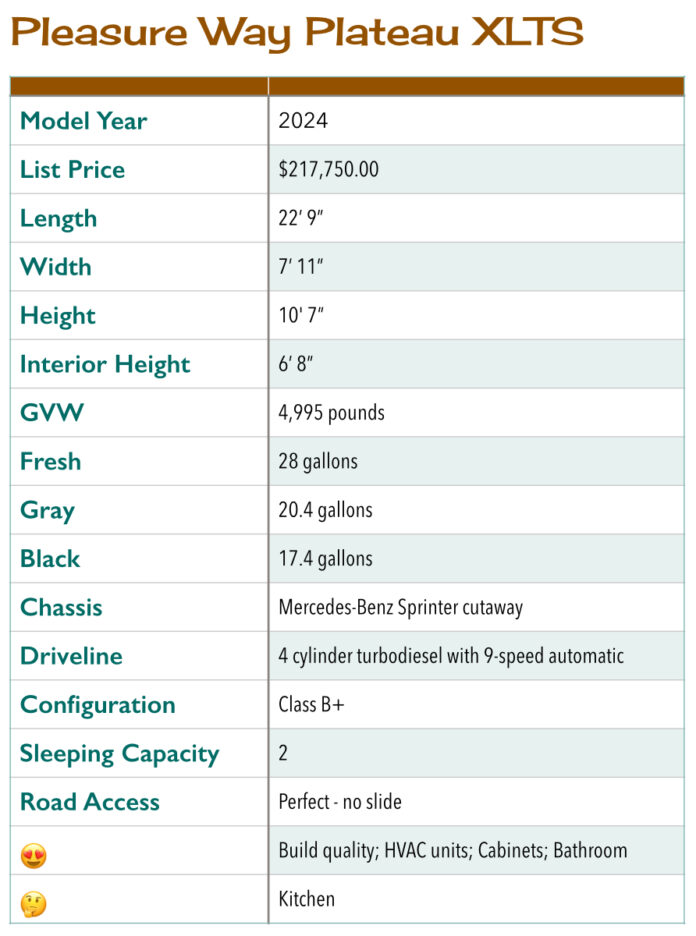 Pleasure Way Plateau XLTS

| | |
|---|---|
| Model Year | 2024 |
| List Price | $217,750.00 |
| Length | 22′ 9″ |
| Width | 7′ 11″ |
| Height | 10' 7″ |
| Interior Height | 6′ 8″ |
| GVW | 4,995 pounds |
| Fresh | 28 gallons |
| Gray | 20.4 gallons |
| Black | 17.4 gallons |
| Chassis | Mercedes-Benz Sprinter cutaway |
| Driveline | 4 cylinder turbodiesel with 9-speed automatic |
| Configuration | Class B+ |
| Sleeping Capacity | 2 |
| Road Access | Perfect - no slide |
| 😍 | Build quality; HVAC units; Cabinets; Bathroom |
| 🤔 | Kitchen |